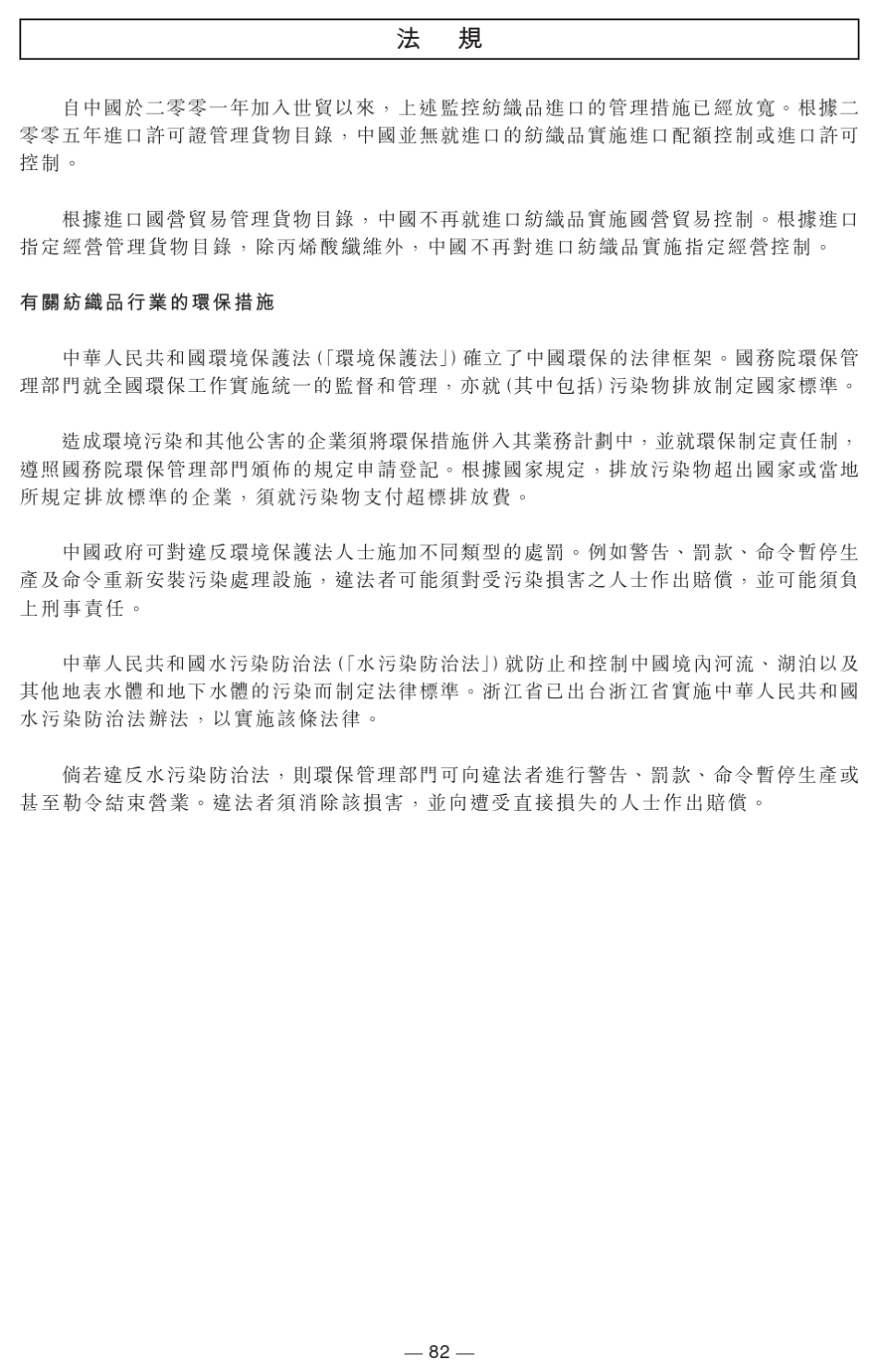 法　規

自中國於二零零一年加入世貿以來，上述監控紡織品進口的管理措施已經放寬。根據二零零五年進口許可證管理貨物目錄，中國並無就進口的紡織品實施進口配額控制或進口許可控制。

根據進口國營貿易管理貨物目錄，中國不再就進口紡織品實施國營貿易控制。根據進口指定經營管理貨物目錄，除丙烯酸纖維外，中國不再對進口紡織品實施指定經營控制。

有關紡織品行業的環保措施

中華人民共和國環境保護法(「環境保護法」)確立了中國環保的法律框架。國務院環保管理部門就全國環保工作實施統一的監督和管理，亦就(其中包括)污染物排放制定國家標準。

造成環境污染和其他公害的企業須將環保措施併入其業務計劃中，並就環保制定責任制，遵照國務院環保管理部門頒佈的規定申請登記。根據國家規定，排放污染物超出國家或當地所規定排放標準的企業，須就污染物支付超標排放費。

中國政府可對違反環境保護法人士施加不同類型的處罰。例如警告、罰款、命令暫停生產及命令重新安裝污染處理設施，違法者可能須對受污染損害之人士作出賠償，並可能須負上刑事責任。

中華人民共和國水污染防治法(「水污染防治法」)就防止和控制中國境內河流、湖泊以及其他地表水體和地下水體的污染而制定法律標準。浙江省已出台浙江省實施中華人民共和國水污染防治法辦法，以實施該條法律。

倘若違反水污染防治法，則環保管理部門可向違法者進行警告、罰款、命令暫停生產或甚至勒令結束營業。違法者須消除該損害，並向遭受直接損失的人士作出賠償。

— 82 —